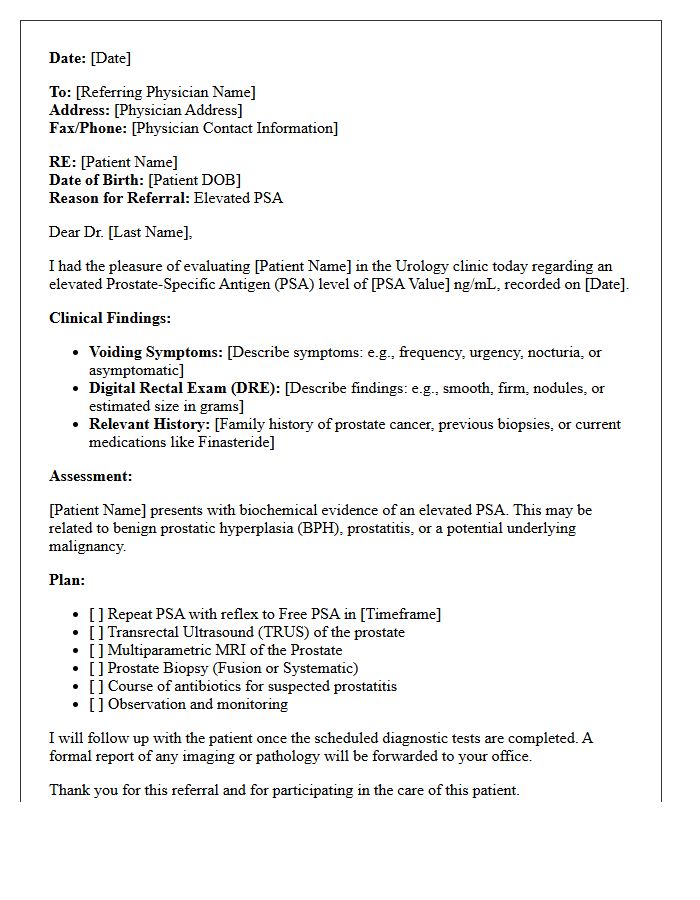 Date: [Date]

To: [Referring Physician Name]
Address: [Physician Address]
Fax/Phone: [Physician Contact Information]

RE: [Patient Name]
Date of Birth: [Patient DOB]
Reason for Referral: Elevated PSA

Dear Dr. [Last Name],

I had the pleasure of evaluating [Patient Name] in the Urology clinic today regarding an elevated Prostate-Specific Antigen (PSA) level of [PSA Value] ng/mL, recorded on [Date].

Clinical Findings:

• Voiding Symptoms: [Describe symptoms: e.g., frequency, urgency, nocturia, or asymptomatic]
• Digital Rectal Exam (DRE): [Describe findings: e.g., smooth, firm, nodules, or estimated size in grams]
• Relevant History: [Family history of prostate cancer, previous biopsies, or current medications like Finasteride]

Assessment:

[Patient Name] presents with biochemical evidence of an elevated PSA. This may be related to benign prostatic hyperplasia (BPH), prostatitis, or a potential underlying malignancy.

Plan:

• [ ] Repeat PSA with reflex to Free PSA in [Timeframe]
• [ ] Transrectal Ultrasound (TRUS) of the prostate
• [ ] Multiparametric MRI of the Prostate
• [ ] Prostate Biopsy (Fusion or Systematic)
• [ ] Course of antibiotics for suspected prostatitis
• [ ] Observation and monitoring

I will follow up with the patient once the scheduled diagnostic tests are completed. A formal report of any imaging or pathology will be forwarded to your office.

Thank you for this referral and for participating in the care of this patient.